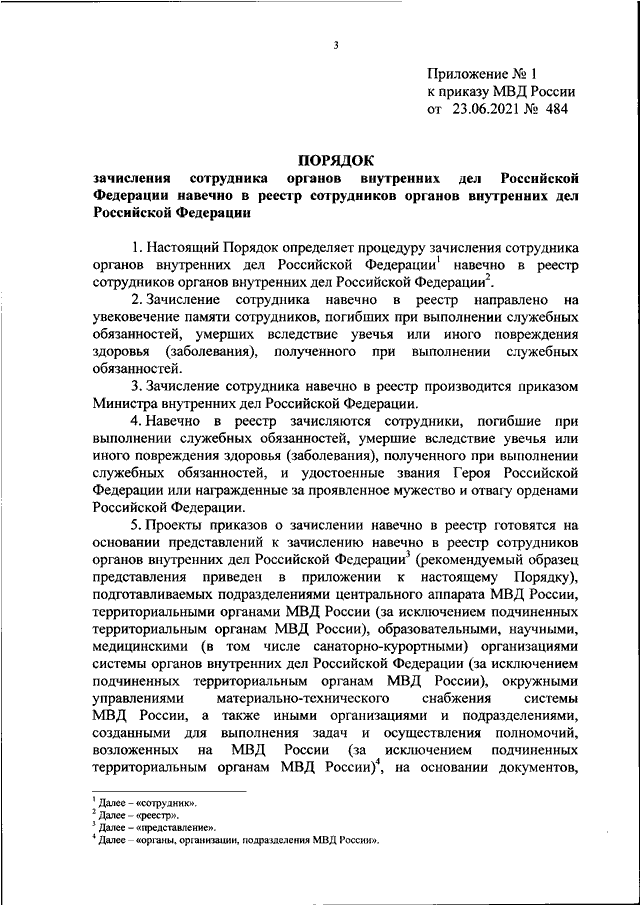 3

Приложение № 1
к приказу МВД России
от 23.06.2021 № 484

ПОРЯДОК
зачисления сотрудника органов внутренних дел Российской Федерации навечно в реестр сотрудников органов внутренних дел Российской Федерации

1. Настоящий Порядок определяет процедуру зачисления сотрудника органов внутренних дел Российской Федерации$^1$ навечно в реестр сотрудников органов внутренних дел Российской Федерации$^2$.

2. Зачисление сотрудника навечно в реестр направлено на увековечение памяти сотрудников, погибших при выполнении служебных обязанностей, умерших вследствие увечья или иного повреждения здоровья (заболевания), полученного при выполнении служебных обязанностей.

3. Зачисление сотрудника навечно в реестр производится приказом Министра внутренних дел Российской Федерации.

4. Навечно в реестр зачисляются сотрудники, погибшие при выполнении служебных обязанностей, умершие вследствие увечья или иного повреждения здоровья (заболевания), полученного при выполнении служебных обязанностей, и удостоенные звания Героя Российской Федерации или награжденные за проявленное мужество и отвагу орденами Российской Федерации.

5. Проекты приказов о зачислении навечно в реестр готовятся на основании представлений к зачислению навечно в реестр сотрудников органов внутренних дел Российской Федерации$^3$ (рекомендуемый образец представления приведен в приложении к настоящему Порядку), подготавливаемых подразделениями центрального аппарата МВД России, территориальными органами МВД России (за исключением подчиненных территориальным органам МВД России), образовательными, научными, медицинскими (в том числе санаторно-курортными) организациями системы органов внутренних дел Российской Федерации (за исключением подчиненных территориальным органам МВД России), окружными управлениями материально-технического снабжения системы МВД России, а также иными организациями и подразделениями, созданными для выполнения задач и осуществления полномочий, возложенных на МВД России (за исключением подчиненных территориальным органам МВД России)$^4$, на основании документов,

$^1$ Далее – «сотрудник».
$^2$ Далее – «реестр».
$^3$ Далее – «представление».
$^4$ Далее – «органы, организации, подразделения МВД России».